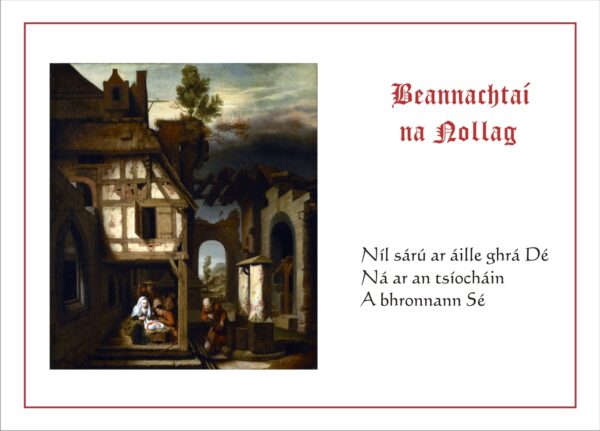 Beannachtaí na Nollag

Níl sárú ar áille ghrá Dé
Ná ar an tsíocháin
A bhronnann Sé